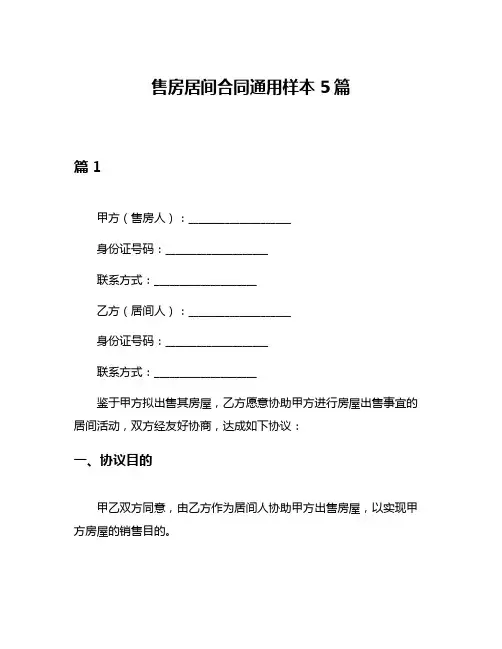 售房居间合同通用样本 5 篇

篇 1

甲方（售房人）：__________________

身份证号码：__________________

联系方式：__________________

乙方（居间人）：__________________

身份证号码：__________________

联系方式：__________________

鉴于甲方拟出售其房屋，乙方愿意协助甲方进行房屋出售事宜的居间活动，双方经友好协商，达成如下协议：

一、协议目的

甲乙双方同意，由乙方作为居间人协助甲方出售房屋，以实现甲方房屋的销售目的。